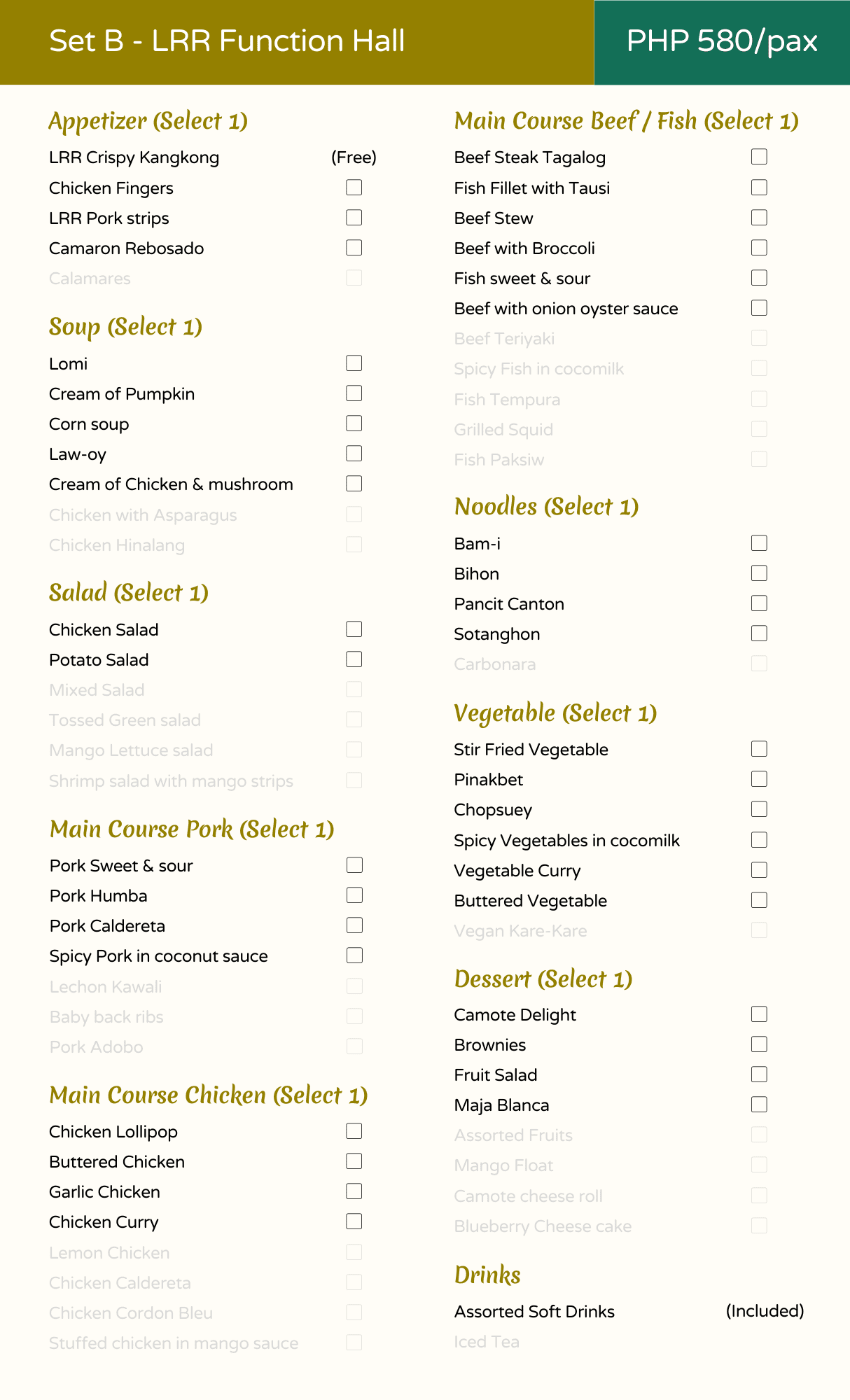 Set B - LRR Function Hall

PHP 580/pax

Appetizer (Select 1)

LRR Crispy Kangkong (Free)
Chicken Fingers
LRR Pork strips
Camaron Rebosado
Calamares

Soup (Select 1)

Lomi
Cream of Pumpkin
Corn soup
Law-oy
Cream of Chicken & mushroom
Chicken with Asparagus
Chicken Hinalang

Salad (Select 1)

Chicken Salad
Potato Salad
Mixed Salad
Tossed Green salad
Mango Lettuce salad
Shrimp salad with mango strips

Main Course Pork (Select 1)

Pork Sweet & sour
Pork Humba
Pork Caldereta
Spicy Pork in coconut sauce
Lechon Kawali
Baby back ribs
Pork Adobo

Main Course Chicken (Select 1)

Chicken Lollipop
Buttered Chicken
Garlic Chicken
Chicken Curry
Lemon Chicken
Chicken Caldereta
Chicken Cordon Bleu
Stuffed chicken in mango sauce

Main Course Beef / Fish (Select 1)

Beef Steak Tagalog
Fish Fillet with Tausi
Beef Stew
Beef with Broccoli
Fish sweet & sour
Beef with onion oyster sauce
Beef Teriyaki
Spicy Fish in cocomilk
Fish Tempura
Grilled Squid
Fish Paksiw

Noodles (Select 1)

Bam-i
Bihon
Pancit Canton
Sotanghon
Carbonara

Vegetable (Select 1)

Stir Fried Vegetable
Pinakbet
Chopsuey
Spicy Vegetables in cocomilk
Vegetable Curry
Buttered Vegetable
Vegan Kare-Kare

Dessert (Select 1)

Camote Delight
Brownies
Fruit Salad
Maja Blanca
Assorted Fruits
Mango Float
Camote cheese roll
Blueberry Cheese cake

Drinks

Assorted Soft Drinks (Included)
Iced Tea